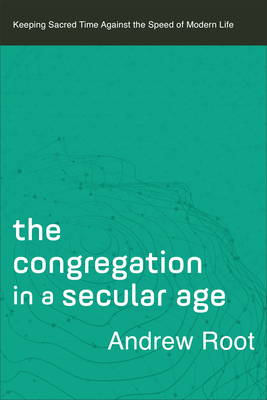 Keeping Sacred Time Against the Speed of Modern Life

the congregation in a secular age

Andrew Root